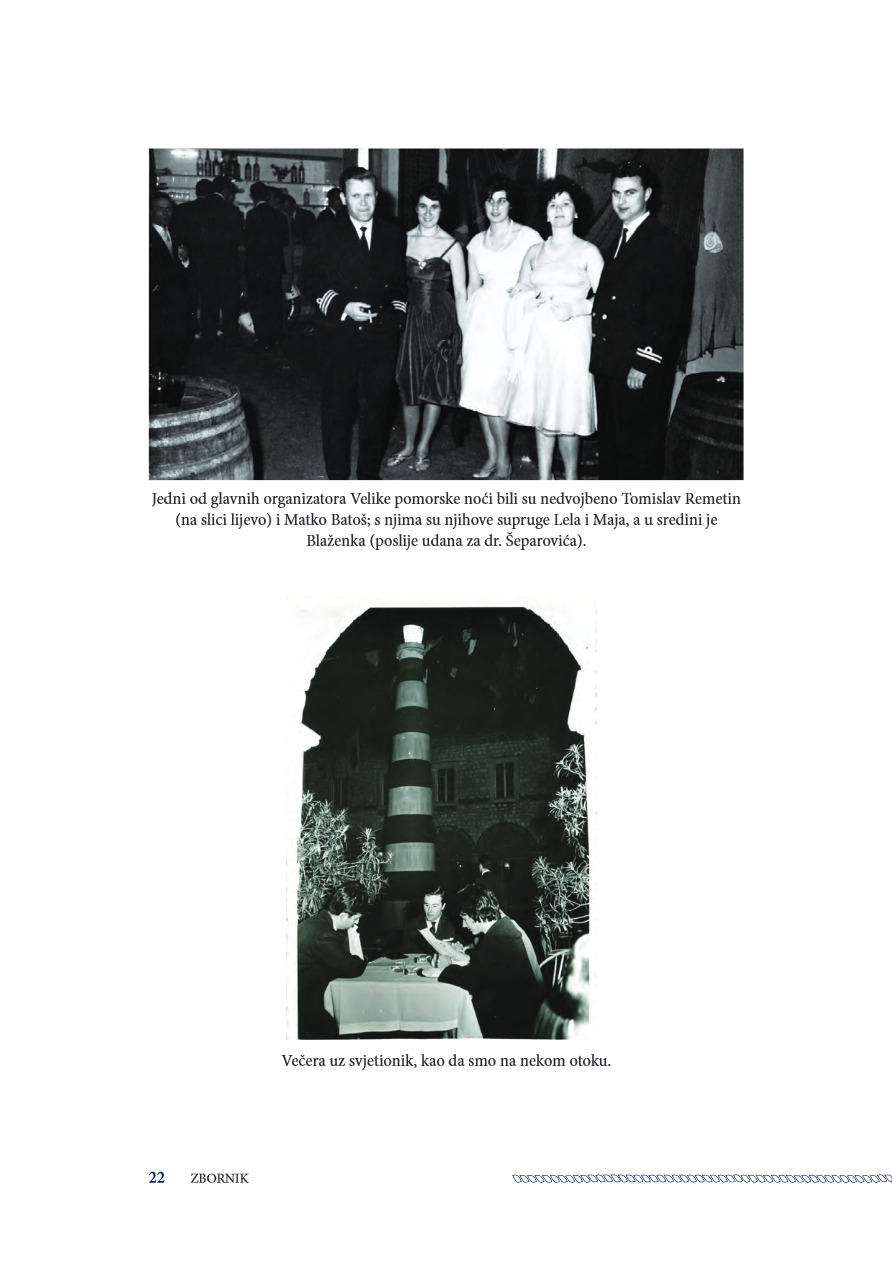 Jedni od glavnih organizatora Velike pomorske noći bili su nedvojbeno Tomislav Remetin (na slici lijevo) i Matko Batoš; s njima su njihove supruge Lela i Maja, a u sredini je Blaženka (poslije udana za dr. Šeparovića).

Večera uz svjetionik, kao da smo na nekom otoku.

22 ZBORNIK